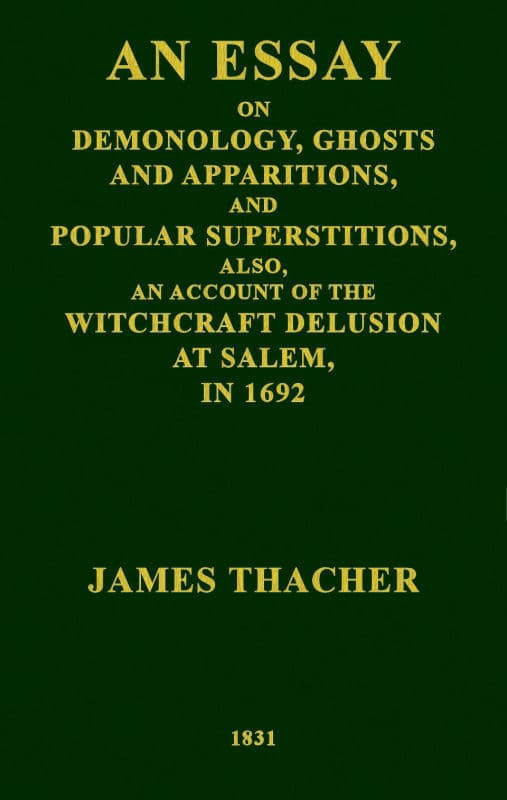 AN ESSAY
ON
DEMONOLOGY, GHOSTS
AND APPARITIONS,
AND
POPULAR SUPERSTITIONS,
ALSO,
AN ACCOUNT OF THE
WITCHCRAFT DELUSION
AT SALEM,
IN 1692

JAMES THACHER

1831